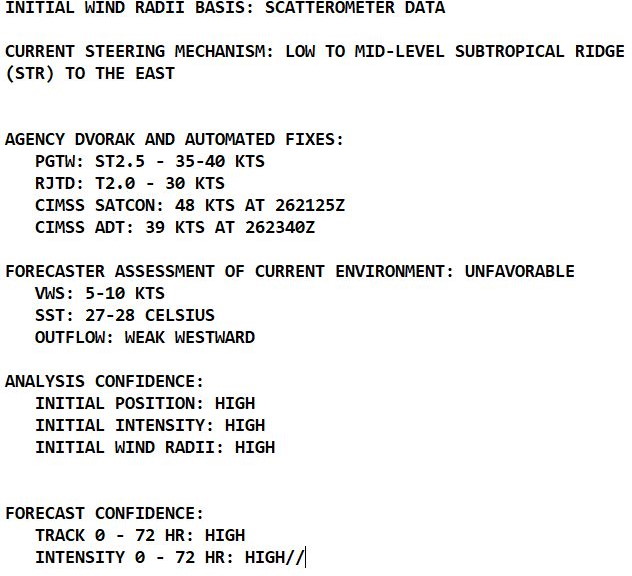 INITIAL WIND RADII BASIS: SCATTEROMETER DATA

CURRENT STEERING MECHANISM: LOW TO MID-LEVEL SUBTROPICAL RIDGE (STR) TO THE EAST

AGENCY DVORAK AND AUTOMATED FIXES:
PGTW: ST2.5 - 35-40 KTS
RJTD: T2.0 - 30 KTS
CIMSS SATCON: 48 KTS AT 262125Z
CIMSS ADT: 39 KTS AT 262340Z

FORECASTER ASSESSMENT OF CURRENT ENVIRONMENT: UNFAVORABLE
VWS: 5-10 KTS
SST: 27-28 CELSIUS
OUTFLOW: WEAK WESTWARD

ANALYSIS CONFIDENCE:
INITIAL POSITION: HIGH
INITIAL INTENSITY: HIGH
INITIAL WIND RADII: HIGH

FORECAST CONFIDENCE:
TRACK 0 - 72 HR: HIGH
INTENSITY 0 - 72 HR: HIGH//